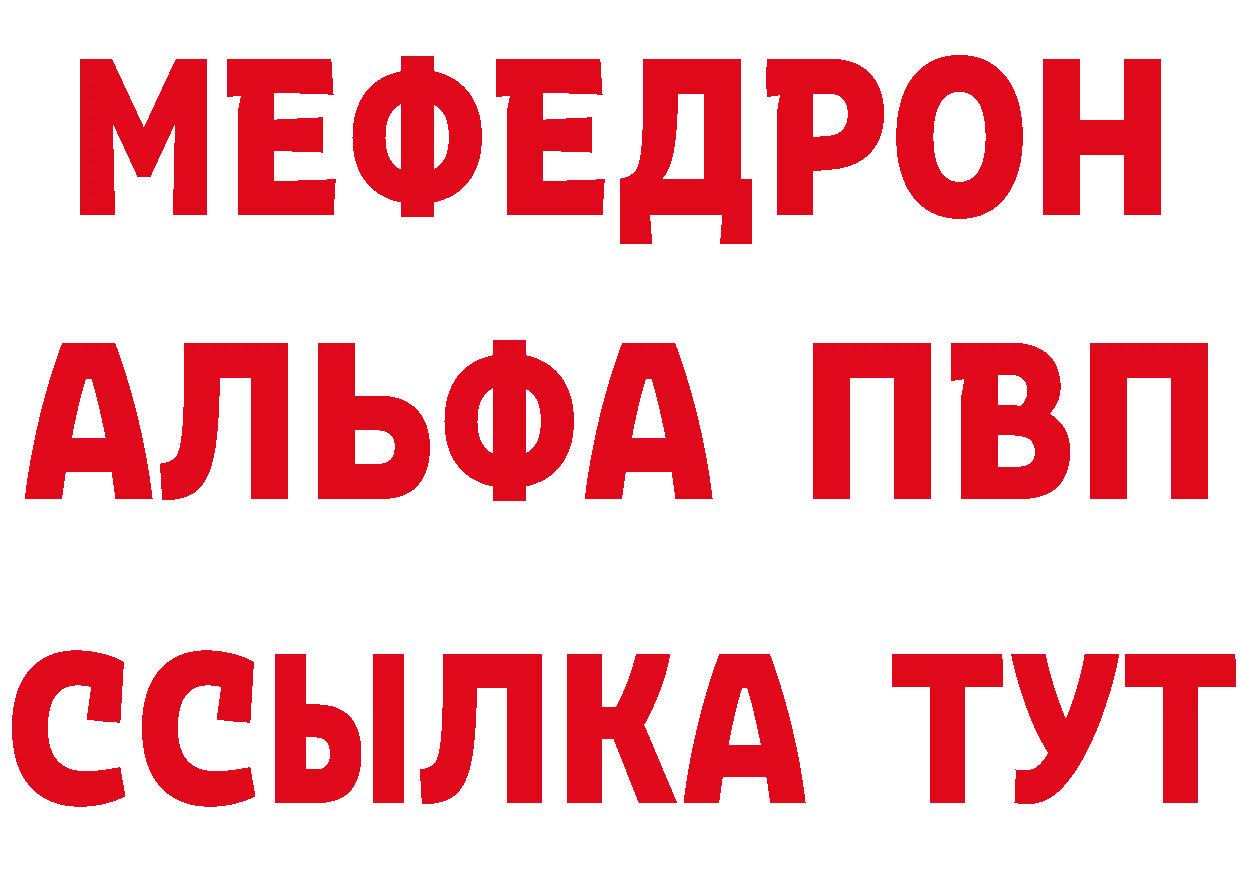 МЕФЕДРОН
АЛЬФА ПВП
ССЫЛКА ТУТ